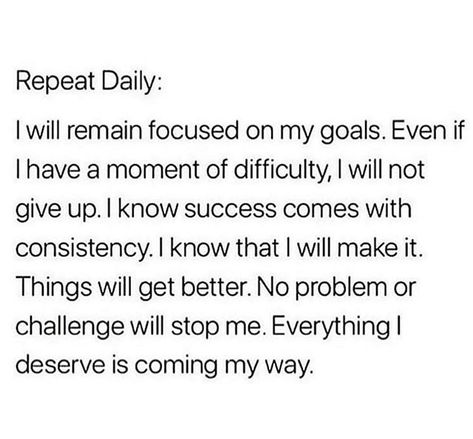 Repeat Daily:

I will remain focused on my goals. Even if I have a moment of difficulty, I will not give up. I know success comes with consistency. I know that I will make it. Things will get better. No problem or challenge will stop me. Everything I deserve is coming my way.